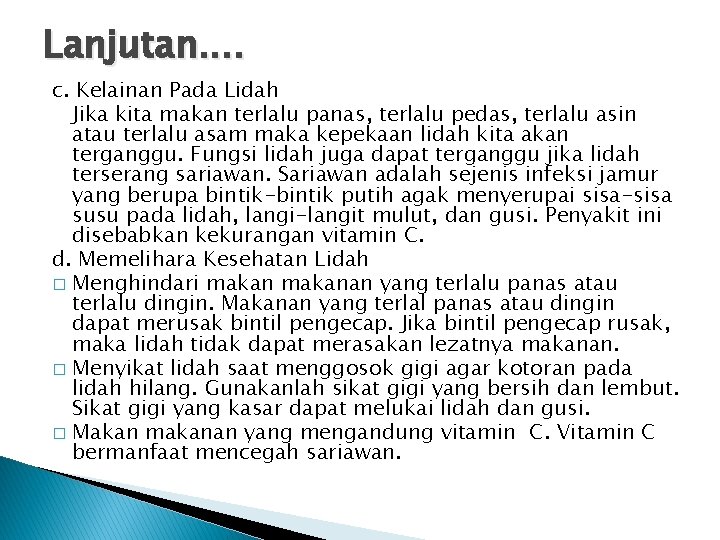 Lanjutan….

c. Kelainan Pada Lidah

Jika kita makan terlalu panas, terlalu pedas, terlalu asin atau terlalu asam maka kepekaan lidah kita akan terganggu. Fungsi lidah juga dapat terganggu jika lidah terserang sariawan. Sariawan adalah sejenis infeksi jamur yang berupa bintik-bintik putih agak menyerupai sisa-sisa susu pada lidah, langi-langit mulut, dan gusi. Penyakit ini disebabkan kekurangan vitamin C.

d. Memelihara Kesehatan Lidah

□ Menghindari makan makanan yang terlalu panas atau terlalu dingin. Makanan yang terlal panas atau dingin dapat merusak bintil pengecap. Jika bintil pengecap rusak, maka lidah tidak dapat merasakan lezatnya makanan.

□ Menyikat lidah saat menggosok gigi agar kotoran pada lidah hilang. Gunakanlah sikat gigi yang bersih dan lembut. Sikat gigi yang kasar dapat melukai lidah dan gusi.

□ Makan makanan yang mengandung vitamin C. Vitamin C bermanfaat mencegah sariawan.